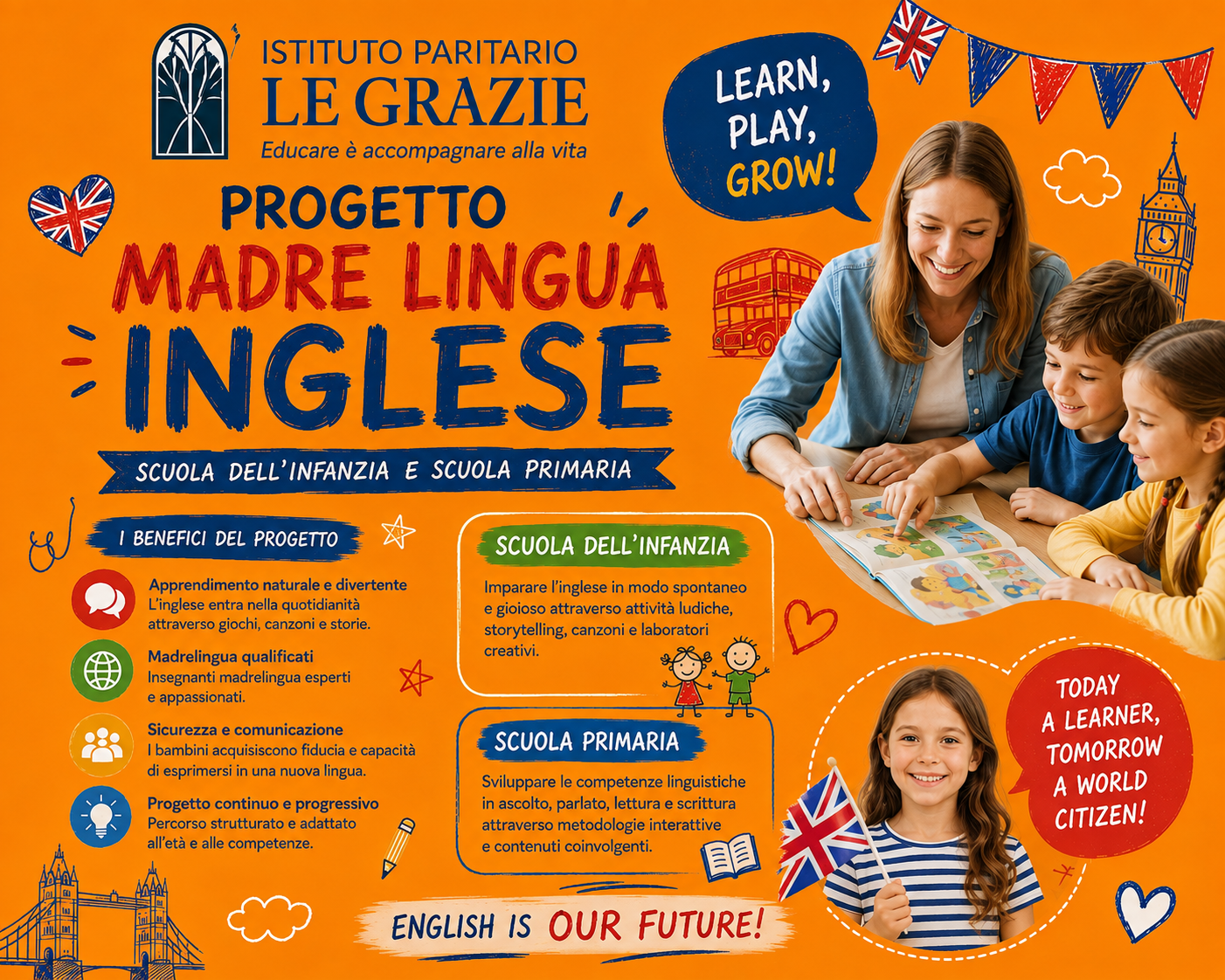 ISTITUTO PARITARIO
LE GRAZIE
Educare è accompagnare alla vita

LEARN, PLAY, GROW!

PROGETTO
MADRE LINGUA
INGLESE

SCUOLA DELL'INFANZIA E SCUOLA PRIMARIA

I BENEFICI DEL PROGETTO

Apprendimento naturale e divertente
L'inglese entra nella quotidianità attraverso giochi, canzoni e storie.

Madrelingua qualificati
Insegnanti madrelingua esperti e appassionati.

Sicurezza e comunicazione
I bambini acquisiscono fiducia e capacità di esprimersi in una nuova lingua.

Progetto continuo e progressivo
Percorso strutturato e adattato all'età e alle competenze.

SCUOLA DELL'INFANZIA

Imparare l'inglese in modo spontaneo e gioioso attraverso attività ludiche, storytelling, canzoni e laboratori creativi.

SCUOLA PRIMARIA

Sviluppare le competenze linguistiche in ascolto, parlato, lettura e scrittura attraverso metodologie interattive e contenuti coinvolgenti.

TODAY A LEARNER, TOMORROW A WORLD CITIZEN!

ENGLISH IS OUR FUTURE!